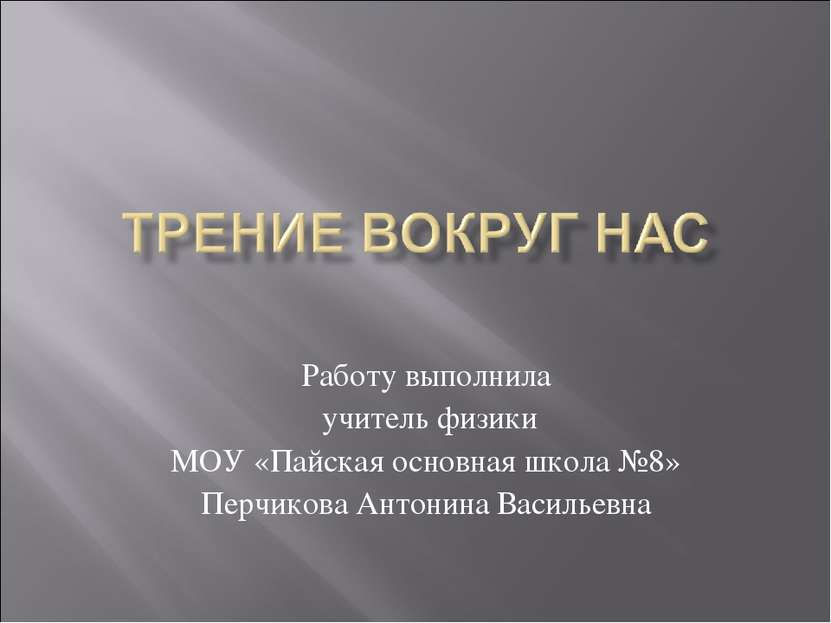 ТРЕНИЕ ВОКРУГ НАС

Работу выполнила
учитель физики
МОУ «Пайская основная школа №8»
Перчикова Антонина Васильевна